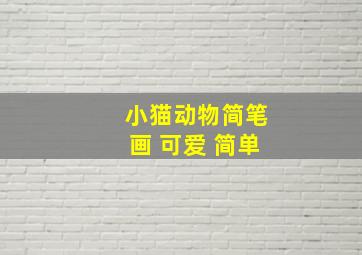 小猫动物简笔画 可爱 简单